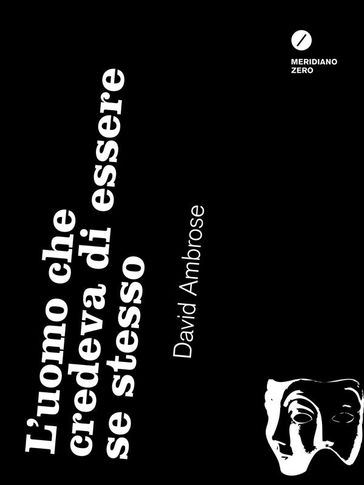 MERIDIANO
ZERO

L'uomo che
credeva di essere
se stesso

David Ambrose